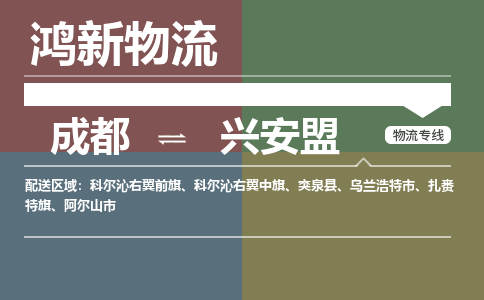 鸿新物流

成都 ⇌ 兴安盟

物流专线

配送区域：科尔沁右翼前旗、科尔沁右翼中旗、突泉县、乌兰浩特市、扎赉特旗、阿尔山市